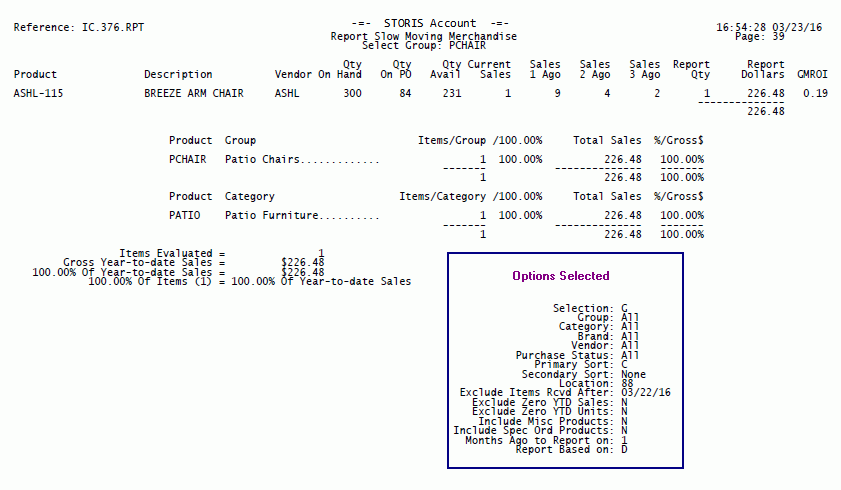 Reference: IC.376.RPT

-=- STORIS Account -=-
Report Slow Moving Merchandise
Select Group: PCHAIR

16:54:28 03/23/16
Page: 39

| Product | Description | Vendor | Qty On Hand | Qty On PO | Qty Avail | Current Sales | Sales 1 Ago | Sales 2 Ago | Sales 3 Ago | Report Qty | Report Dollars | GMROI |
|---|---|---|---|---|---|---|---|---|---|---|---|---|
| ASHL-115 | BREEZE ARM CHAIR | ASHL | 300 | 84 | 231 | 1 | 9 | 4 | 2 | 1 | 226.48 | 0.19 |
| | | | | | | | | | | | 226.48 | |

| Product | Group | Items/Group | /100.00% | Total Sales | %/Gross$ |
|---|---|---|---|---|---|
| PCHAIR | Patio Chairs | 1 | 100.00% | 226.48 | 100.00% |
| | | 1 | | 226.48 | 100.00% |

| Product | Category | Items/Category | /100.00% | Total Sales | %/Gross$ |
|---|---|---|---|---|---|
| PATIO | Patio Furniture | 1 | 100.00% | 226.48 | 100.00% |
| | | 1 | | 226.48 | 100.00% |

Items Evaluated = 1
Gross Year-to-date Sales = $226.48
100.00% Of Year-to-date Sales = $226.48
100.00% Of Items (1) = 100.00% Of Year-to-date Sales

Options Selected

Selection: G
Group: All
Category: All
Brand: All
Vendor: All
Purchase Status: All
Primary Sort: C
Secondary Sort: None
Location: 88
Exclude Items Rcvd After: 03/22/16
Exclude Zero YTD Sales: N
Exclude Zero YTD Units: N
Include Misc Products: N
Include Spec Ord Products: N
Months Ago to Report on: 1
Report Based on: D